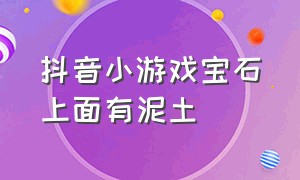 抖音小游戏宝石上面有泥土